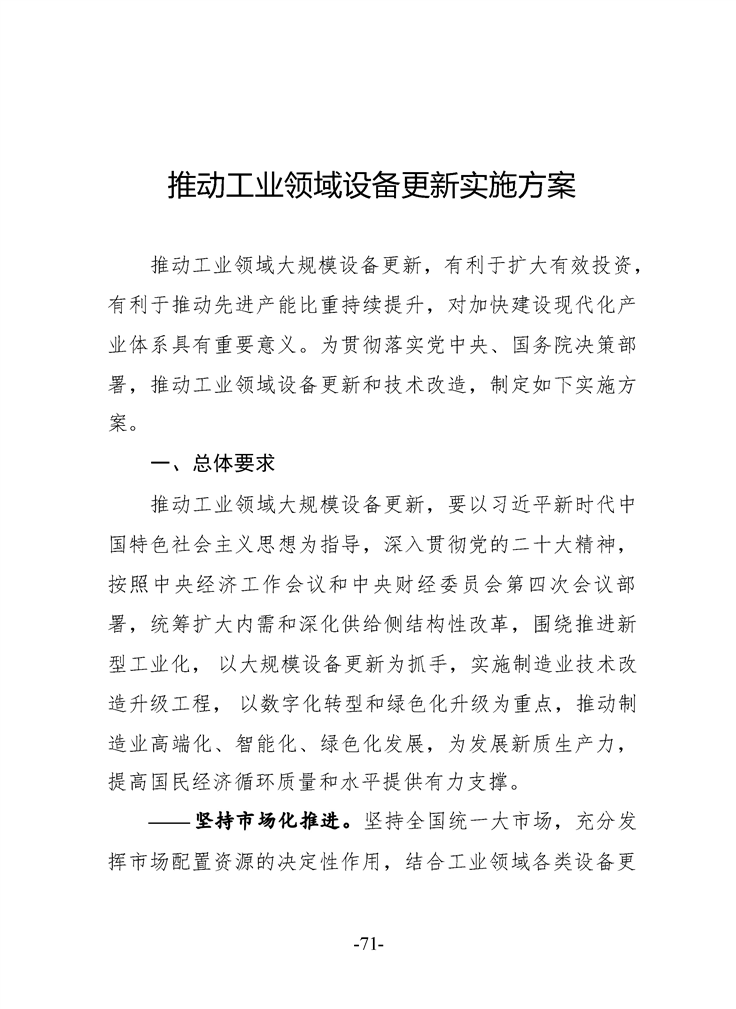 推动工业领域设备更新实施方案

推动工业领域大规模设备更新，有利于扩大有效投资，有利于推动先进产能比重持续提升，对加快建设现代化产业体系具有重要意义。为贯彻落实党中央、国务院决策部署，推动工业领域设备更新和技术改造，制定如下实施方案。

一、总体要求

推动工业领域大规模设备更新，要以习近平新时代中国特色社会主义思想为指导，深入贯彻党的二十大精神，按照中央经济工作会议和中央财经委员会第四次会议部署，统筹扩大内需和深化供给侧结构性改革，围绕推进新型工业化，以大规模设备更新为抓手，实施制造业技术改造升级工程，以数字化转型和绿色化升级为重点，推动制造业高端化、智能化、绿色化发展，为发展新质生产力，提高国民经济循环质量和水平提供有力支撑。

——坚持市场化推进。坚持全国统一大市场，充分发挥市场配置资源的决定性作用，结合工业领域各类设备更

-71-